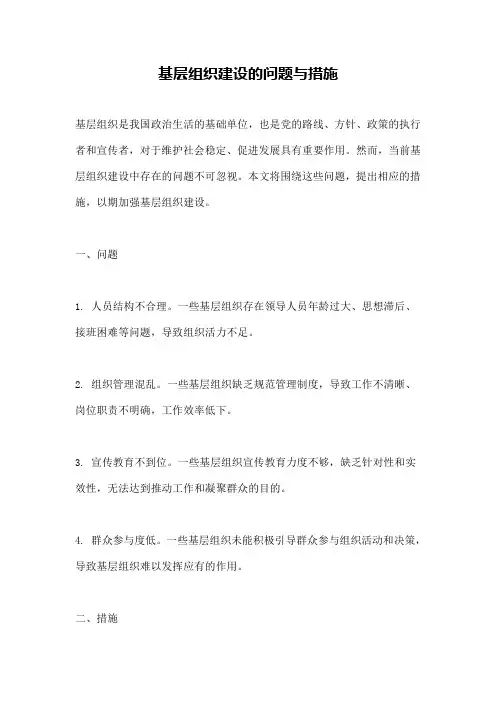 基层组织建设的问题与措施

基层组织是我国政治生活的基础单位，也是党的路线、方针、政策的执行者和宣传者，对于维护社会稳定、促进发展具有重要作用。然而，当前基层组织建设中存在的问题不可忽视。本文将围绕这些问题，提出相应的措施，以期加强基层组织建设。

一、问题

1. 人员结构不合理。一些基层组织存在领导人员年龄过大、思想滞后、接班困难等问题，导致组织活力不足。

2. 组织管理混乱。一些基层组织缺乏规范管理制度，导致工作不清晰、岗位职责不明确，工作效率低下。

3. 宣传教育不到位。一些基层组织宣传教育力度不够，缺乏针对性和实效性，无法达到推动工作和凝聚群众的目的。

4. 群众参与度低。一些基层组织未能积极引导群众参与组织活动和决策，导致基层组织难以发挥应有的作用。

二、措施